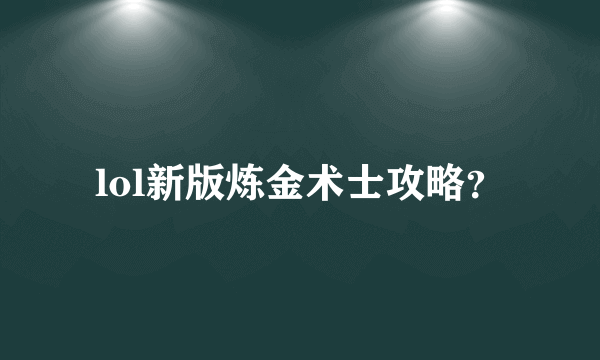 lol新版炼金术士攻略?